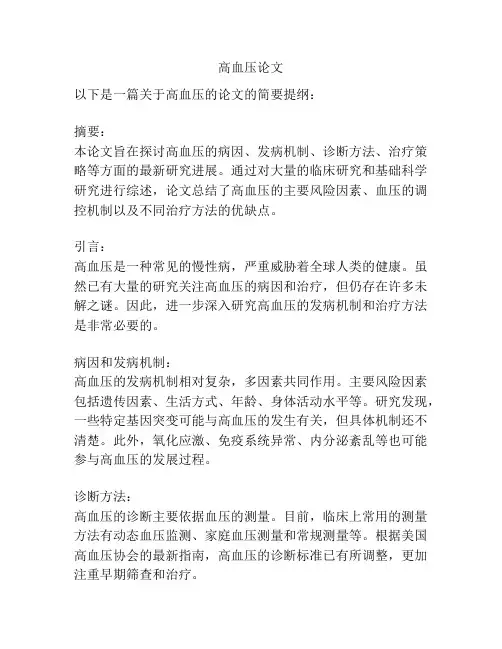 高血压论文

以下是一篇关于高血压的论文的简要提纲：

摘要：
本论文旨在探讨高血压的病因、发病机制、诊断方法、治疗策略等方面的最新研究进展。通过对大量的临床研究和基础科学研究进行综述，论文总结了高血压的主要风险因素、血压的调控机制以及不同治疗方法的优缺点。

引言：
高血压是一种常见的慢性病，严重威胁着全球人类的健康。虽然已有大量的研究关注高血压的病因和治疗，但仍存在许多未解之谜。因此，进一步深入研究高血压的发病机制和治疗方法是非常必要的。

病因和发病机制：
高血压的发病机制相对复杂，多因素共同作用。主要风险因素包括遗传因素、生活方式、年龄、身体活动水平等。研究发现，一些特定基因突变可能与高血压的发生有关，但具体机制还不清楚。此外，氧化应激、免疫系统异常、内分泌紊乱等也可能参与高血压的发展过程。

诊断方法：
高血压的诊断主要依据血压的测量。目前，临床上常用的测量方法有动态血压监测、家庭血压测量和常规测量等。根据美国高血压协会的最新指南，高血压的诊断标准已有所调整，更加注重早期筛查和治疗。